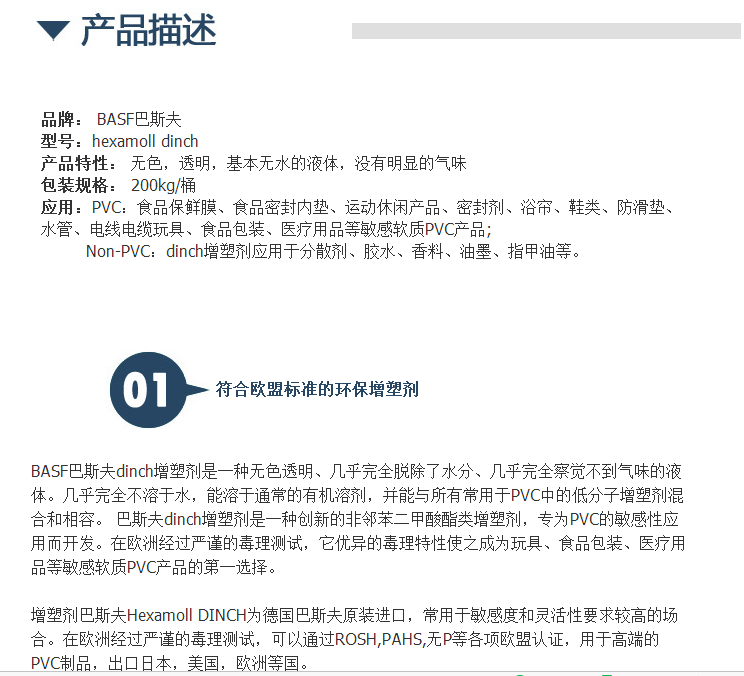 产品描述

品牌： BASF巴斯夫
型号：hexamoll dinch
产品特性： 无色，透明，基本无水的液体，没有明显的气味
包装规格： 200kg/桶
应用：PVC：食品保鲜膜、食品密封内垫、运动休闲产品、密封剂、浴帘、鞋类、防滑垫、水管、电线电缆玩具、食品包装、医疗用品等敏感软质PVC产品；
Non-PVC：dinch增塑剂应用于分散剂、胶水、香料、油墨、指甲油等。

01 符合欧盟标准的环保增塑剂

BASF巴斯夫dinch增塑剂是一种无色透明、几乎完全脱除了水分、几乎完全察觉不到气味的液体。几乎完全不溶于水，能溶于通常的有机溶剂，并能与所有常用于PVC中的低分子增塑剂混合和相容。 巴斯夫dinch增塑剂是一种创新的非邻苯二甲酸酯类增塑剂，专为PVC的敏感性应用而开发。在欧洲经过严谨的毒理测试，它优异的毒理特性使之成为玩具、食品包装、医疗用品等敏感软质PVC产品的第一选择。

增塑剂巴斯夫Hexamoll DINCH为德国巴斯夫原装进口，常用于敏感度和灵活性要求较高的场合。在欧洲经过严谨的毒理测试，可以通过ROSH,PAHS,无P等各项欧盟认证，用于高端的PVC制品，出口日本，美国，欧洲等国。